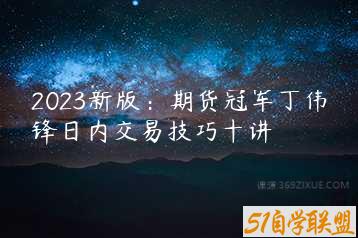 2023新版：期货冠军丁伟锋日内交易技巧十讲

课源 365ZIXUE.COM

51自学联盟